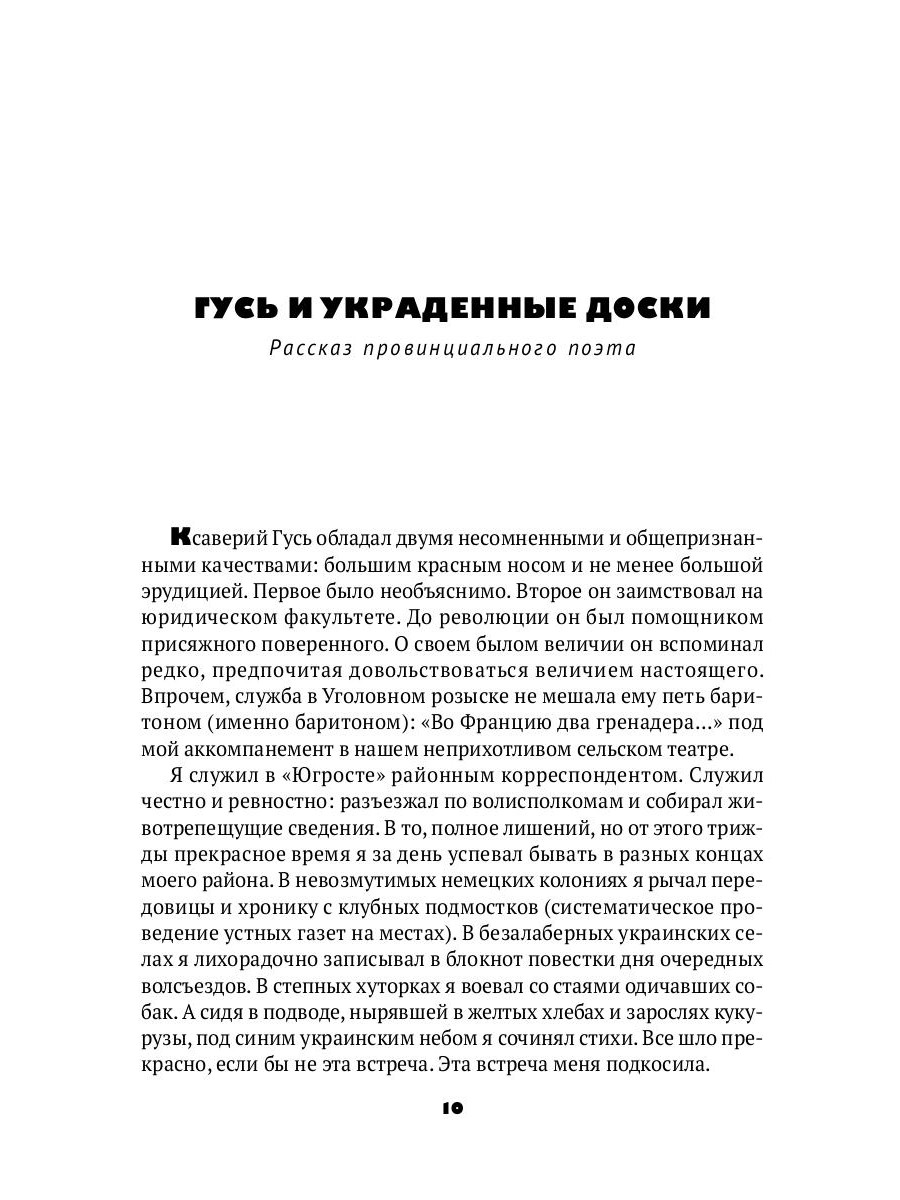 ГУСЬ И УКРАДЕННЫЕ ДОСКИ

Рассказ провинциального поэта

Ксаверий Гусь обладал двумя несомненными и общепризнанными качествами: большим красным носом и не менее большой эрудицией. Первое было необъяснимо. Второе он заимствовал на юридическом факультете. До революции он был помощником присяжного поверенного. О своем былом величии он вспоминал редко, предпочитая довольствоваться величием настоящего. Впрочем, служба в Уголовном розыске не мешала ему петь баритоном (именно баритоном): «Во Францию два гренадера...» под мой аккомпанемент в нашем неприхотливом сельском театре.

Я служил в «Югросте» районным корреспондентом. Служил честно и ревностно: разъезжал по волисполкомам и собирал животрепещущие сведения. В то, полное лишений, но от этого трижды прекрасное время я за день успевал бывать в разных концах моего района. В невозмутимых немецких колониях я рычал передовицы и хронику с клубных подмостков (систематическое проведение устных газет на местах). В безалаберных украинских селах я лихорадочно записывал в блокнот повестки дня очередных волсъездов. В степных хуторках я воевал со стаями одичавших собак. А сидя в подводе, нырявшей в желтых хлебах и зарослях кукурузы, под синим украинским небом я сочинял стихи. Все шло прекрасно, если бы не эта встреча. Эта встреча меня подкосила.

10